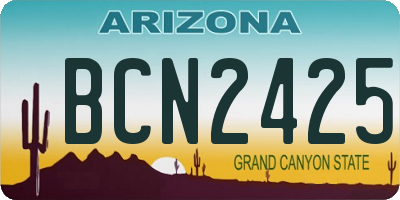 ARIZONA

BCN2425

GRAND CANYON STATE